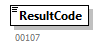 ResultCode

00107